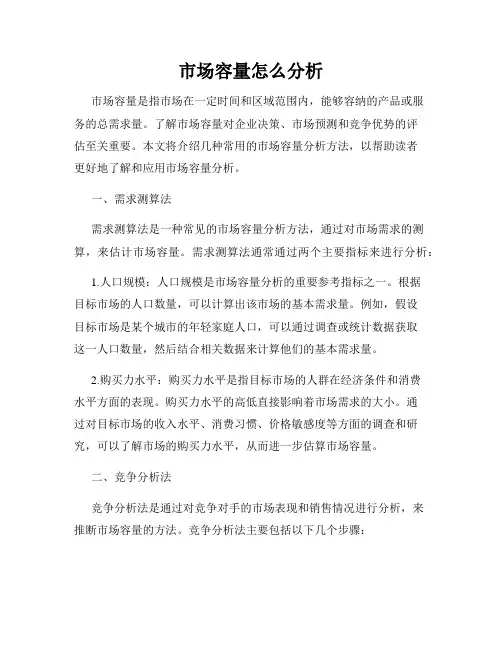 市场容量怎么分析

市场容量是指市场在一定时间和区域范围内，能够容纳的产品或服务的总需求量。了解市场容量对企业决策、市场预测和竞争优势的评估至关重要。本文将介绍几种常用的市场容量分析方法，以帮助读者更好地了解和应用市场容量分析。

一、需求测算法

需求测算法是一种常见的市场容量分析方法，通过对市场需求的测算，来估计市场容量。需求测算法通常通过两个主要指标来进行分析：

1.人口规模：人口规模是市场容量分析的重要参考指标之一。根据目标市场的人口数量，可以计算出该市场的基本需求量。例如，假设目标市场是某个城市的年轻家庭人口，可以通过调查或统计数据获取这一人口数量，然后结合相关数据来计算他们的基本需求量。

2.购买力水平：购买力水平是指目标市场的人群在经济条件和消费水平方面的表现。购买力水平的高低直接影响着市场需求的大小。通过对目标市场的收入水平、消费习惯、价格敏感度等方面的调查和研究，可以了解市场的购买力水平，从而进一步估算市场容量。

二、竞争分析法

竞争分析法是通过对竞争对手的市场表现和销售情况进行分析，来推断市场容量的方法。竞争分析法主要包括以下几个步骤：